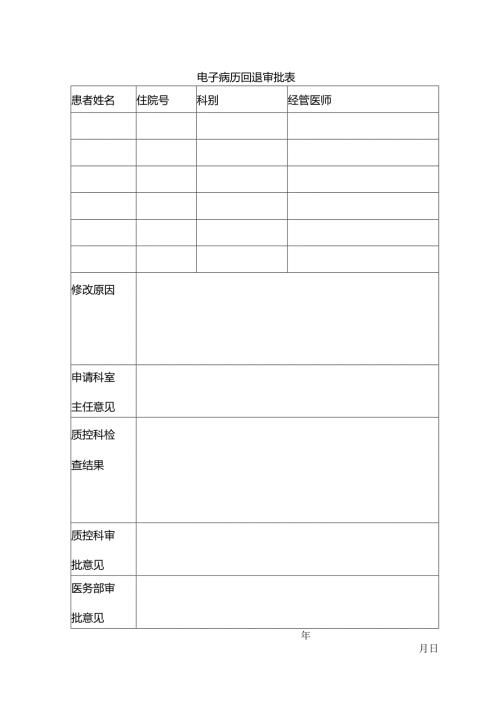 电子病历回退审批表

| 患者姓名 | 住院号 | 科别 | 经管医师 |
|---|---|---|---|
| | | | |
| | | | |
| | | | |
| | | | |
| | | | |
| | | | |
| 修改原因 | | | |
| 申请科室主任意见 | | | |
| 质控科检查结果 | | | |
| 质控科审批意见 | | | |
| 医务部审批意见 | | | |

年

月日